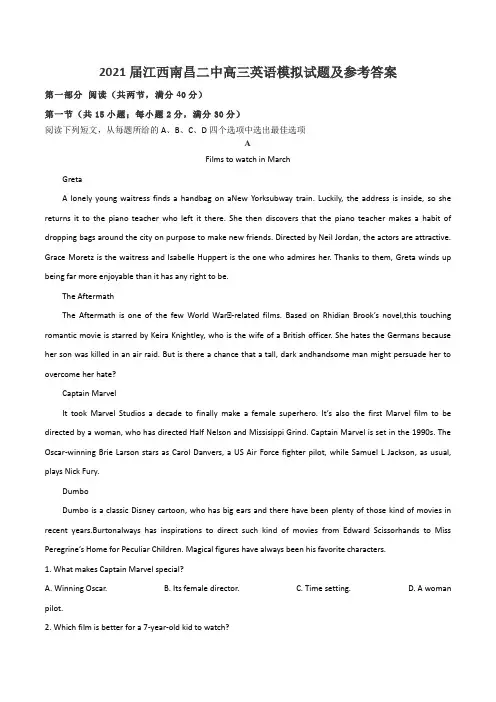 2021届江西南昌二中高三英语模拟试题及参考答案

第一部分 阅读（共两节，满分40分）

第一节（共15小题；每小题2分，满分30分）

阅读下列短文，从每题所给的A、B、C、D四个选项中选出最佳选项

A

Films to watch in March

Greta

A lonely young waitress finds a handbag on aNew Yorksubway train. Luckily, the address is inside, so she returns it to the piano teacher who left it there. She then discovers that the piano teacher makes a habit of dropping bags around the city on purpose to make new friends. Directed by Neil Jordan, the actors are attractive. Grace Moretz is the waitress and Isabelle Huppert is the one who admires her. Thanks to them, Greta winds up being far more enjoyable than it has any right to be.

The Aftermath

The Aftermath is one of the few World WarⅡ-related films. Based on Rhidian Brook's novel,this touching romantic movie is starred by Keira Knightley, who is the wife of a British officer. She hates the Germans because her son was killed in an air raid. But is there a chance that a tall, dark andhandsome man might persuade her to overcome her hate?

Captain Marvel

It took Marvel Studios a decade to finally make a female superhero. It's also the first Marvel film to be directed by a woman, who has directed Half Nelson and Missisippi Grind. Captain Marvel is set in the 1990s. The Oscar-winning Brie Larson stars as Carol Danvers, a US Air Force fighter pilot, while Samuel L Jackson, as usual, plays Nick Fury.

Dumbo

Dumbo is a classic Disney cartoon, who has big ears and there have been plenty of those kind of movies in recent years.Burtonalways has inspirations to direct such kind of movies from Edward Scissorhands to Miss Peregrine's Home for Peculiar Children. Magical figures have always been his favorite characters.

1. What makes Captain Marvel special?

A. Winning Oscar.
B. Its female director.
C. Time setting.
D. A woman pilot.

2. Which film is better for a 7-year-old kid to watch?